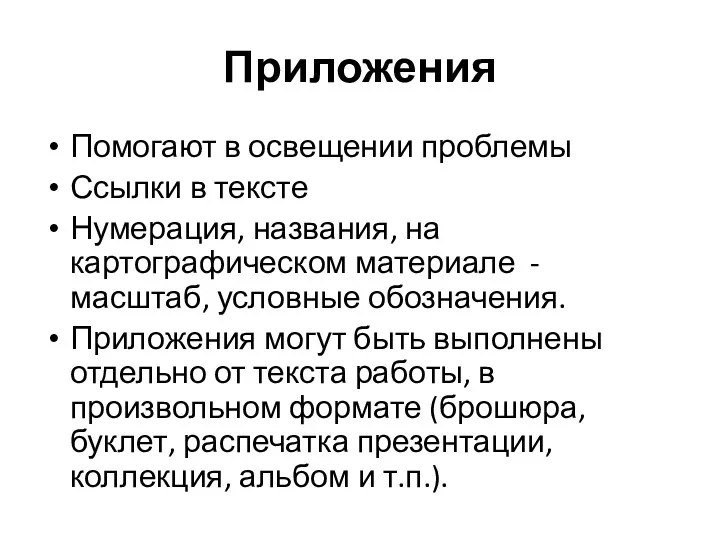 Приложения

• Помогают в освещении проблемы
• Ссылки в тексте
• Нумерация, названия, на картографическом материале - масштаб, условные обозначения.
• Приложения могут быть выполнены отдельно от текста работы, в произвольном формате (брошюра, буклет, распечатка презентации, коллекция, альбом и т.п.).